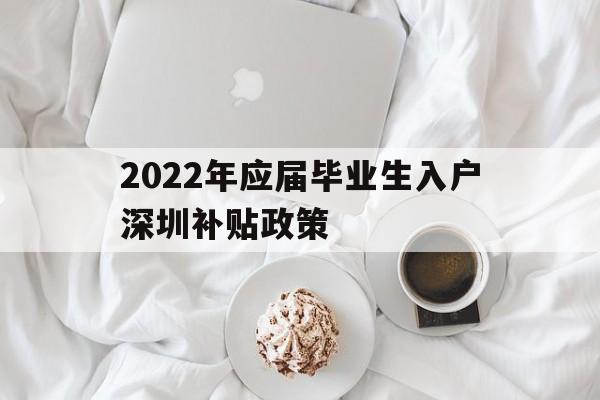 2022年应届毕业生入户深圳补贴政策